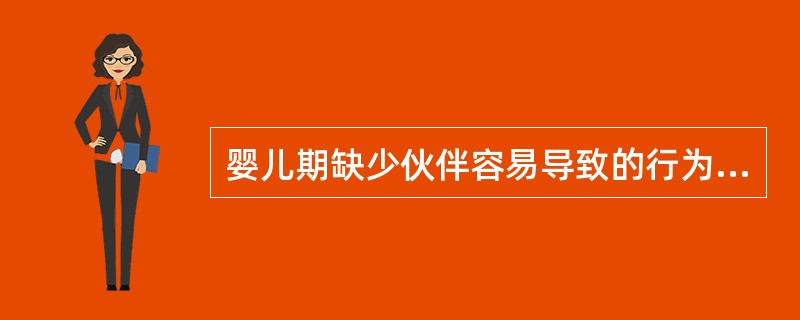 婴儿期缺少伙伴容易导致的行为...